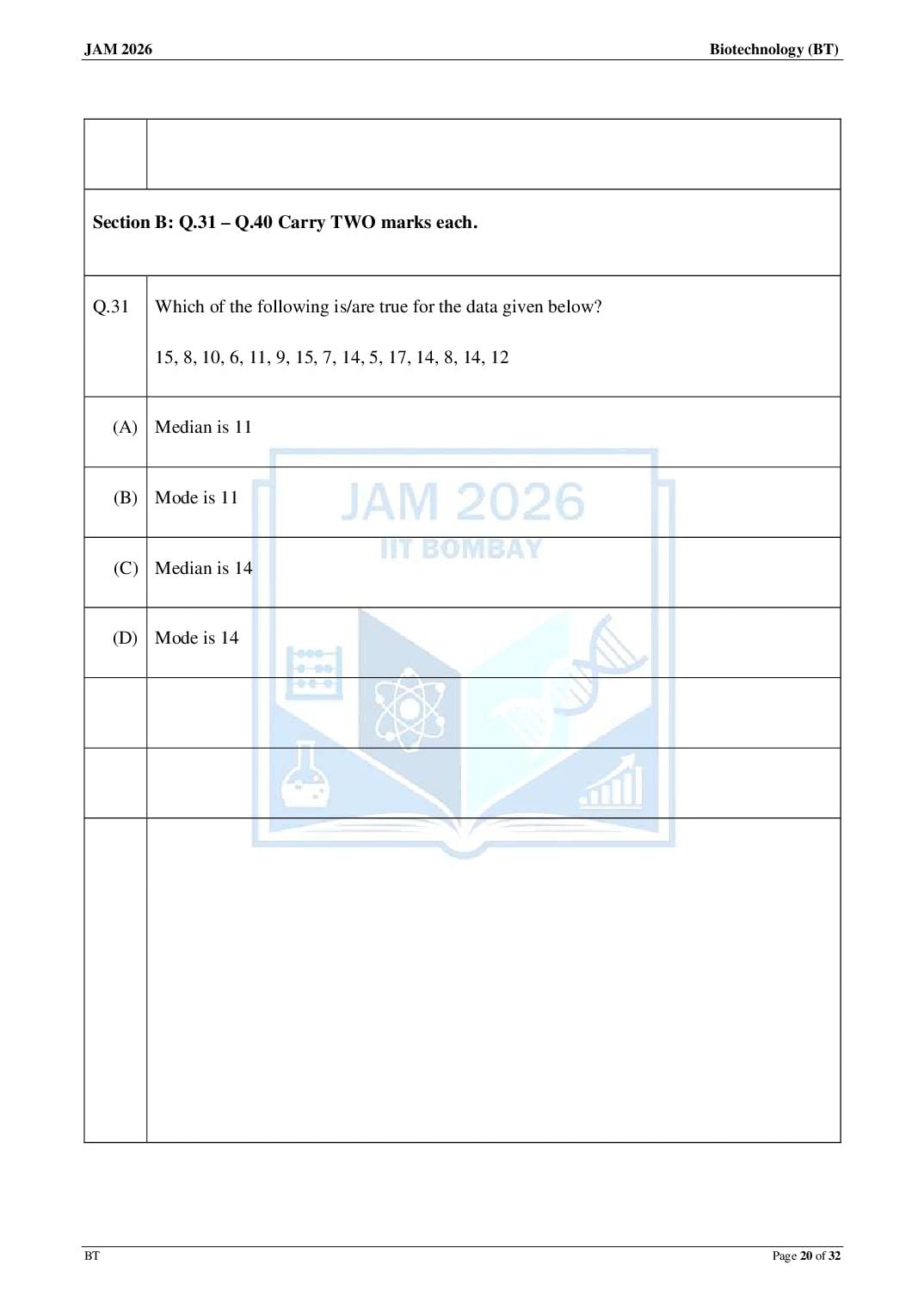 JAM 2026

Biotechnology (BT)

Section B: Q.31 – Q.40 Carry TWO marks each.

Q.31 Which of the following is/are true for the data given below?

15, 8, 10, 6, 11, 9, 15, 7, 14, 5, 17, 14, 8, 14, 12

(A) Median is 11

(B) Mode is 11

(C) Median is 14

(D) Mode is 14

JAM 2026
IIT BOMBAY

BT

Page 20 of 32